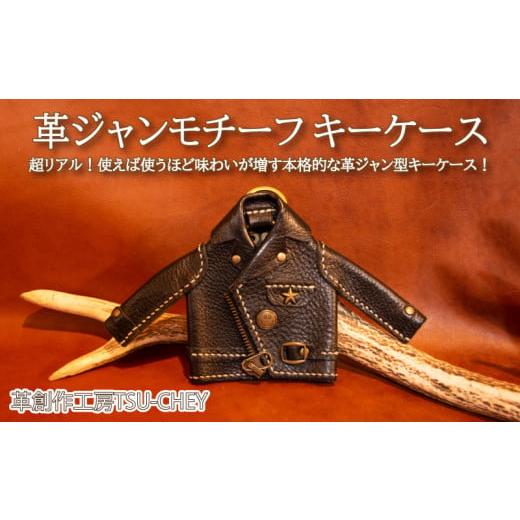 革ジャンモチーフ キーケース

超リアル！使えば使うほど味わいが増す本格的な革ジャン型キーケース！

革創作工房TSU-CHEY